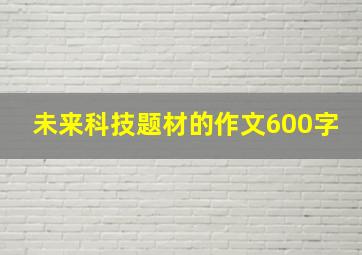 未来科技题材的作文600字